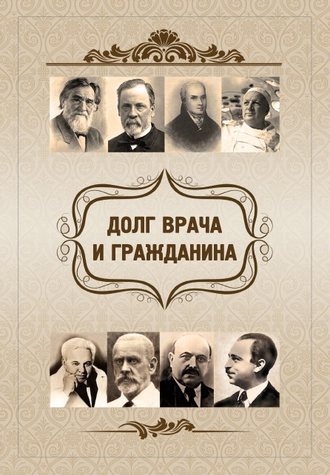 ДОЛГ ВРАЧА
И ГРАЖДАНИНА